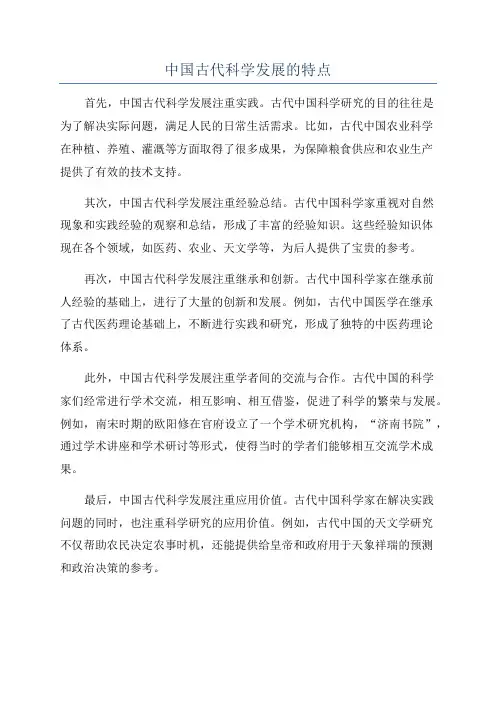 中国古代科学发展的特点

首先，中国古代科学发展注重实践。古代中国科学研究的目的往往是为了解决实际问题，满足人民的日常生活需求。比如，古代中国农业科学在种植、养殖、灌溉等方面取得了很多成果，为保障粮食供应和农业生产提供了有效的技术支持。

其次，中国古代科学发展注重经验总结。古代中国科学家重视对自然现象和实践经验的观察和总结，形成了丰富的经验知识。这些经验知识体现在各个领域，如医药、农业、天文学等，为后人提供了宝贵的参考。

再次，中国古代科学发展注重继承和创新。古代中国科学家在继承前人经验的基础上，进行了大量的创新和发展。例如，古代中国医学在继承了古代医药理论基础上，不断进行实践和研究，形成了独特的中医药理论体系。

此外，中国古代科学发展注重学者间的交流与合作。古代中国的科学家们经常进行学术交流，相互影响、相互借鉴，促进了科学的繁荣与发展。例如，南宋时期的欧阳修在官府设立了一个学术研究机构，“济南书院”，通过学术讲座和学术研讨等形式，使得当时的学者们能够相互交流学术成果。

最后，中国古代科学发展注重应用价值。古代中国科学家在解决实践问题的同时，也注重科学研究的应用价值。例如，古代中国的天文学研究不仅帮助农民决定农事时机，还能提供给皇帝和政府用于天象祥瑞的预测和政治决策的参考。